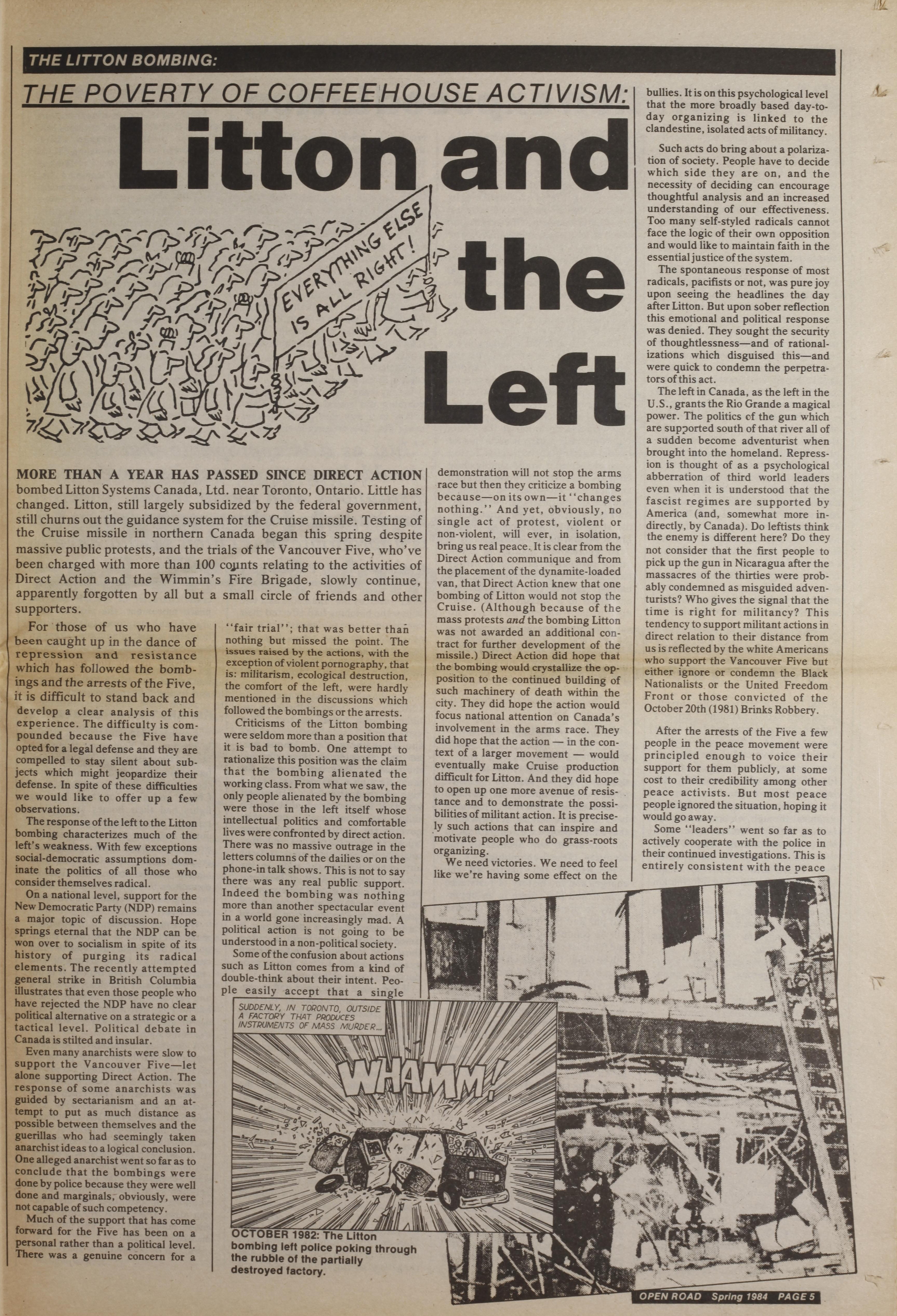 THE LITTON BOMBING:

THE POVERTY OF COFFEEHOUSE ACTIVISM:

Litton and the Left

EVERYTHING ELSE IS ALL RIGHT!

MORE THAN A YEAR HAS PASSED SINCE DIRECT ACTION bombed Litton Systems Canada, Ltd. near Toronto, Ontario. Little has changed. Litton, still largely subsidized by the federal government, still churns out the guidance system for the Cruise missile. Testing of the Cruise missile in northern Canada began this spring despite massive public protests, and the trials of the Vancouver Five, who've been charged with more than 100 counts relating to the activities of Direct Action and the Wimmin's Fire Brigade, slowly continue, apparently forgotten by all but a small circle of friends and other supporters.

For those of us who have been caught up in the dance of repression and resistance which has followed the bombings and the arrests of the Five, it is difficult to stand back and develop a clear analysis of this experience. The difficulty is compounded because the Five have opted for a legal defense and they are compelled to stay silent about subjects which might jeopardize their defense. In spite of these difficulties we would like to offer up a few observations.

The response of the left to the Litton bombing characterizes much of the left's weakness. With few exceptions social-democratic assumptions dominate the politics of all those who consider themselves radical.

On a national level, support for the New Democratic Party (NDP) remains a major topic of discussion. Hope springs eternal that the NDP can be won over to socialism in spite of its history of purging its radical elements. The recently attempted general strike in British Columbia illustrates that even those people who have rejected the NDP have no clear political alternative on a strategic or a tactical level. Political debate in Canada is stilted and insular.

Even many anarchists were slow to support the Vancouver Five—let alone supporting Direct Action. The response of some anarchists was guided by sectarianism and an attempt to put as much distance as possible between themselves and the guerillas who had seemingly taken anarchist ideas to a logical conclusion. One alleged anarchist went so far as to conclude that the bombings were done by police because they were well done and marginals, obviously, were not capable of such competency.

Much of the support that has come forward for the Five has been on a personal rather than a political level. There was a genuine concern for a "fair trial"; that was better than nothing but missed the point. The issues raised by the actions, with the exception of violent pornography, that is: militarism, ecological destruction, the comfort of the left, were hardly mentioned in the discussions which followed the bombings or the arrests.

Criticisms of the Litton bombing were seldom more than a position that it is bad to bomb. One attempt to rationalize this position was the claim that the bombing alienated the working class. From what we saw, the only people alienated by the bombing were those in the left itself whose intellectual politics and comfortable lives were confronted by direct action. There was no massive outrage in the letters columns of the dailies or on the phone-in talk shows. This is not to say there was any real public support. Indeed the bombing was nothing more than another spectacular event in a world gone increasingly mad. A political action is not going to be understood in a non-political society.

Some of the confusion about actions such as Litton comes from a kind of double-think about their intent. People easily accept that a single demonstration will not stop the arms race but then they criticize a bombing because—on its own—it "changes nothing." And yet, obviously, no single act of protest, violent or non-violent, will ever, in isolation, bring us real peace. It is clear from the Direct Action communique and from the placement of the dynamite-loaded van, that Direct Action knew that one bombing of Litton would not stop the Cruise. (Although because of the mass protests and the bombing Litton was not awarded an additional contract for further development of the missile.) Direct Action did hope that the bombing would crystallize the opposition to the continued building of such machinery of death within the city. They did hope the action would focus national attention on Canada's involvement in the arms race. They did hope that the action — in the context of a larger movement — would eventually make Cruise production difficult for Litton. And they did hope to open up one more avenue of resistance and to demonstrate the possibilities of militant action. It is precisely such actions that can inspire and motivate people who do grass-roots organizing.

We need victories. We need to feel like we're having some effect on the bullies. It is on this psychological level that the more broadly based day-to-day organizing is linked to the clandestine, isolated acts of militancy.

Such acts do bring about a polarization of society. People have to decide which side they are on, and the necessity of deciding can encourage thoughtful analysis and an increased understanding of our effectiveness. Too many self-styled radicals cannot face the logic of their own opposition and would like to maintain faith in the essential justice of the system.

The spontaneous response of most radicals, pacifists or not, was pure joy upon seeing the headlines the day after Litton. But upon sober reflection this emotional and political response was denied. They sought the security of thoughtlessness—and of rationalizations which disguised this—and were quick to condemn the perpetrators of this act.

The left in Canada, as the left in the U.S., grants the Rio Grande a magical power. The politics of the gun which are supported south of that river all of a sudden become adventurist when brought into the homeland. Repression is thought of as a psychological abberration of third world leaders even when it is understood that the fascist regimes are supported by America (and, somewhat more indirectly, by Canada). Do leftists think the enemy is different here? Do they not consider that the first people to pick up the gun in Nicaragua after the massacres of the thirties were probably condemned as misguided adventurists? Who gives the signal that the time is right for militancy? This tendency to support militant actions in direct relation to their distance from us is reflected by the white Americans who support the Vancouver Five but either ignore or condemn the Black Nationalists or the United Freedom Front or those convicted of the October 20th (1981) Brinks Robbery.

After the arrests of the Five a few people in the peace movement were principled enough to voice their support for them publicly, at some cost to their credibility among other peace activists. But most peace people ignored the situation, hoping it would go away.

Some "leaders" went so far as to actively cooperate with the police in their continued investigations. This is entirely consistent with the peace

SUDDENLY, IN TORONTO, OUTSIDE A FACTORY THAT PRODUCES INSTRUMENTS OF MASS MURDER...

WHAMM!

OCTOBER 1982: The Litton bombing left police poking through the rubble of the partially destroyed factory.

OPEN ROAD Spring 1984 PAGE 5